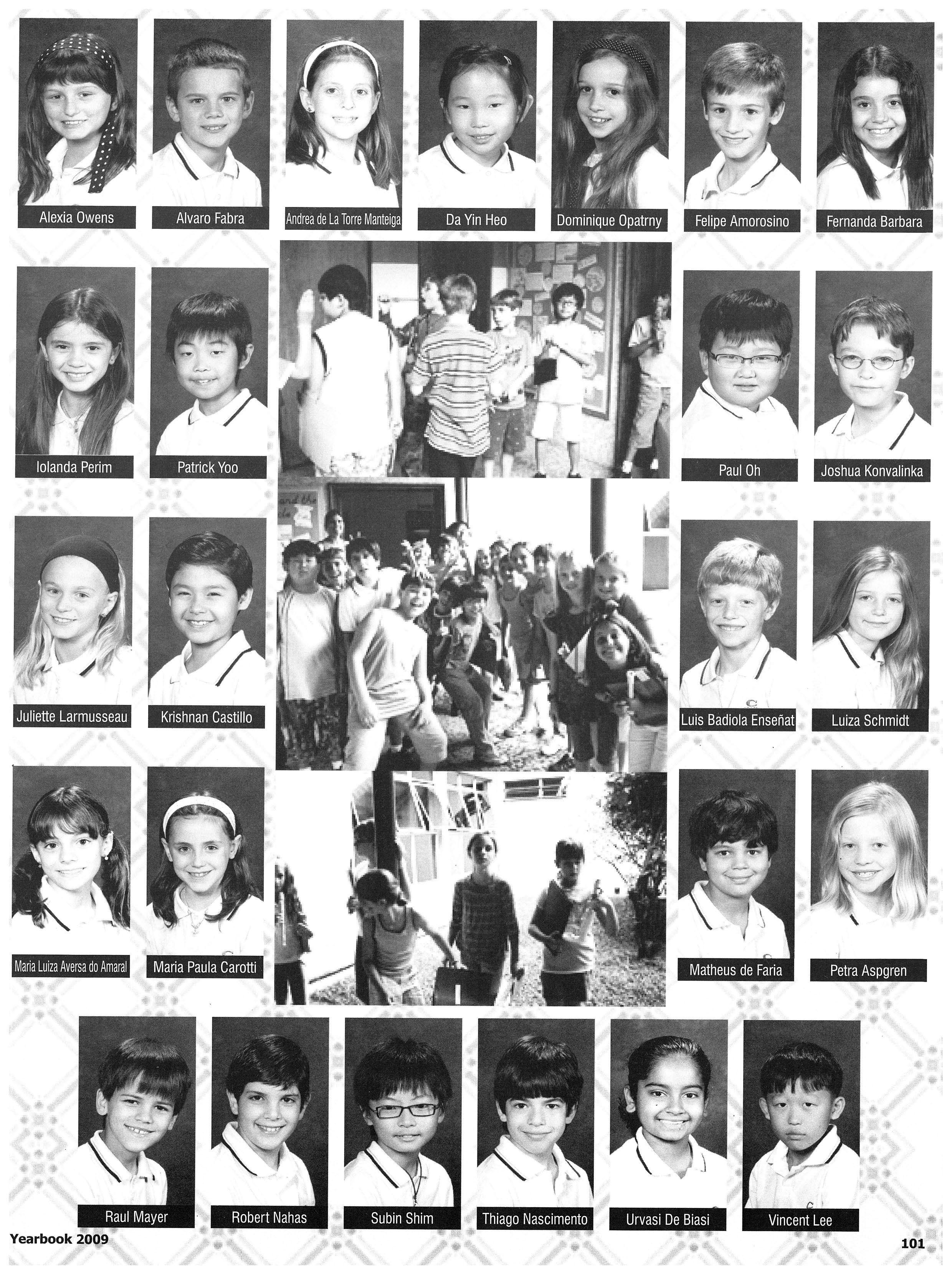 Alexia Owens
Alvaro Fabra
Andrea de La Torre Manteiga
Da Yin Heo
Dominique Opatrny
Felipe Amorosino
Fernanda Barbara

Iolanda Perim
Patrick Yoo
Paul Oh
Joshua Konvalinka

Juliette Larmusseau
Krishnan Castillo
Luis Badiola Enseñat
Luiza Schmidt

Maria Luiza Aversa do Amaral
Maria Paula Carotti
Matheus de Faria
Petra Aspgren

Raul Mayer
Robert Nahas
Subin Shim
Thiago Nascimento
Urvasi De Biasi
Vincent Lee

Yearbook 2009
101